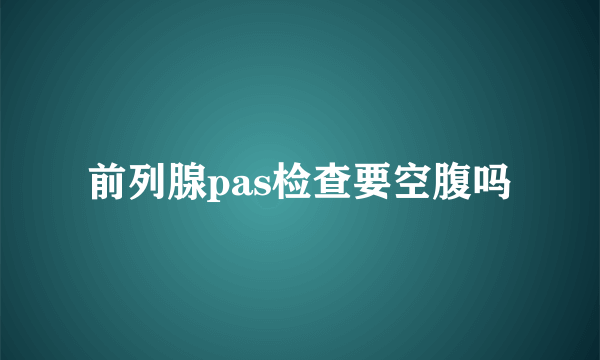 前列腺pas检查要空腹吗